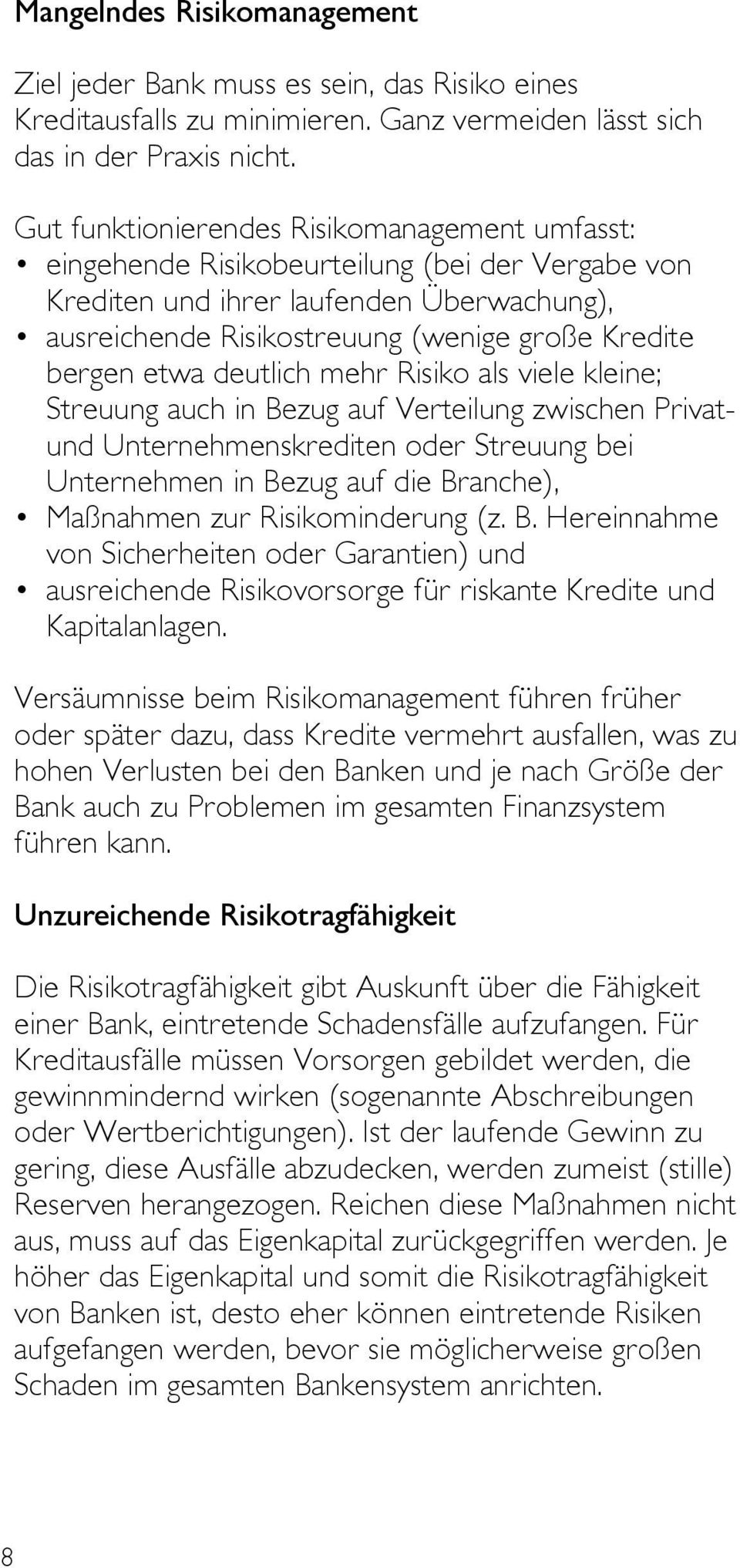 Mangelndes Risikomanagement

Ziel jeder Bank muss es sein, das Risiko eines Kreditausfalls zu minimieren. Ganz vermeiden lässt sich das in der Praxis nicht.

Gut funktionierendes Risikomanagement umfasst:
• eingehende Risikobeurteilung (bei der Vergabe von Krediten und ihrer laufenden Überwachung),
• ausreichende Risikostreuung (wenige große Kredite bergen etwa deutlich mehr Risiko als viele kleine; Streuung auch in Bezug auf Verteilung zwischen Privat- und Unternehmenskrediten oder Streuung bei Unternehmen in Bezug auf die Branche),
• Maßnahmen zur Risikominderung (z. B. Hereinnahme von Sicherheiten oder Garantien) und
• ausreichende Risikovorsorge für riskante Kredite und Kapitalanlagen.

Versäumnisse beim Risikomanagement führen früher oder später dazu, dass Kredite vermehrt ausfallen, was zu hohen Verlusten bei den Banken und je nach Größe der Bank auch zu Problemen im gesamten Finanzsystem führen kann.

Unzureichende Risikotragfähigkeit

Die Risikotragfähigkeit gibt Auskunft über die Fähigkeit einer Bank, eintretende Schadensfälle aufzufangen. Für Kreditausfälle müssen Vorsorgen gebildet werden, die gewinnmindernd wirken (sogenannte Abschreibungen oder Wertberichtigungen). Ist der laufende Gewinn zu gering, diese Ausfälle abzudecken, werden zumeist (stille) Reserven herangezogen. Reichen diese Maßnahmen nicht aus, muss auf das Eigenkapital zurückgegriffen werden. Je höher das Eigenkapital und somit die Risikotragfähigkeit von Banken ist, desto eher können eintretende Risiken aufgefangen werden, bevor sie möglicherweise großen Schaden im gesamten Bankensystem anrichten.

8